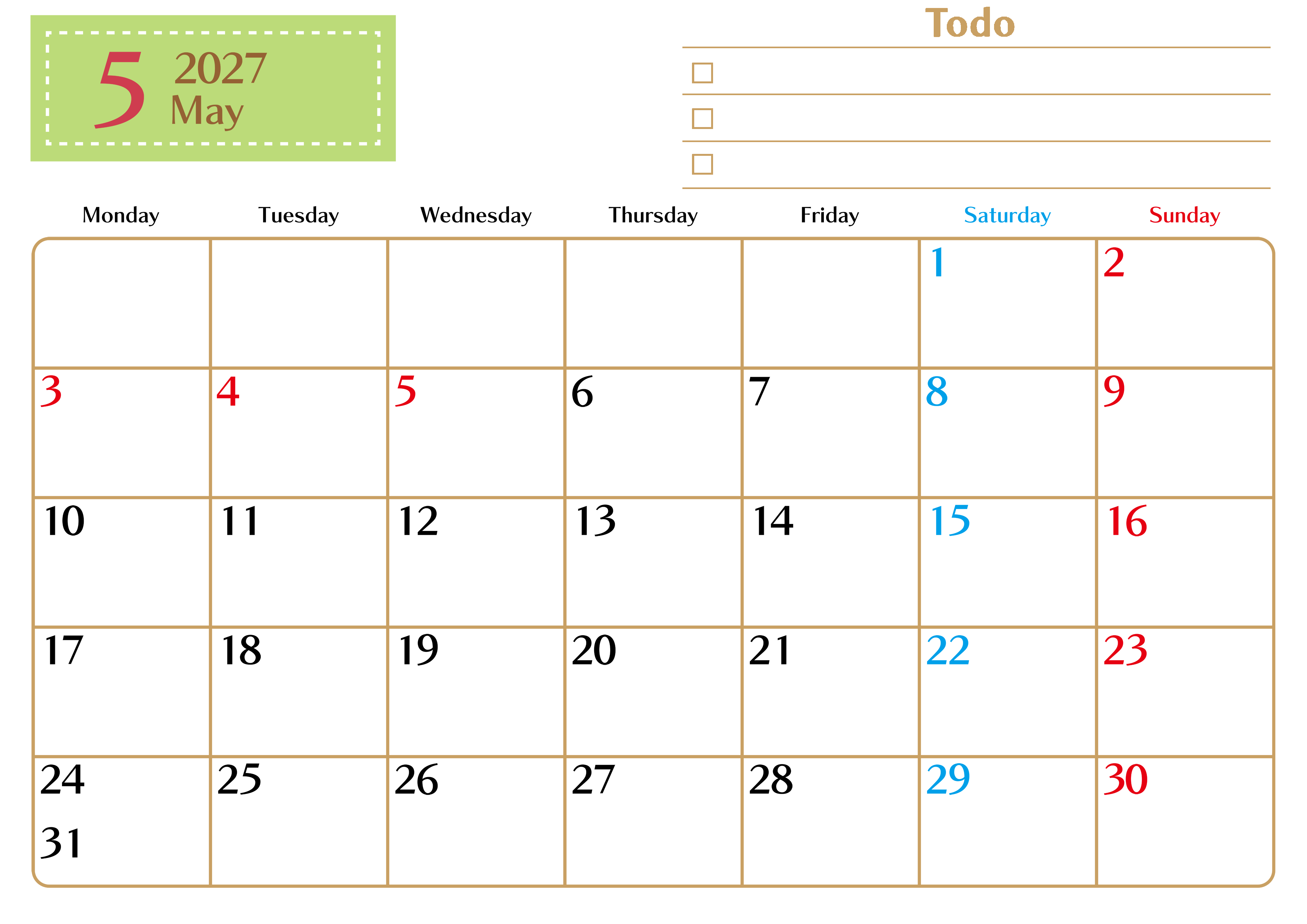 5 2027
May

Todo
☐
☐
☐

| Monday | Tuesday | Wednesday | Thursday | Friday | Saturday | Sunday |
|---|---|---|---|---|---|---|
| | | | | | 1 | 2 |
| 3 | 4 | 5 | 6 | 7 | 8 | 9 |
| 10 | 11 | 12 | 13 | 14 | 15 | 16 |
| 17 | 18 | 19 | 20 | 21 | 22 | 23 |
| 24 31 | 25 | 26 | 27 | 28 | 29 | 30 |